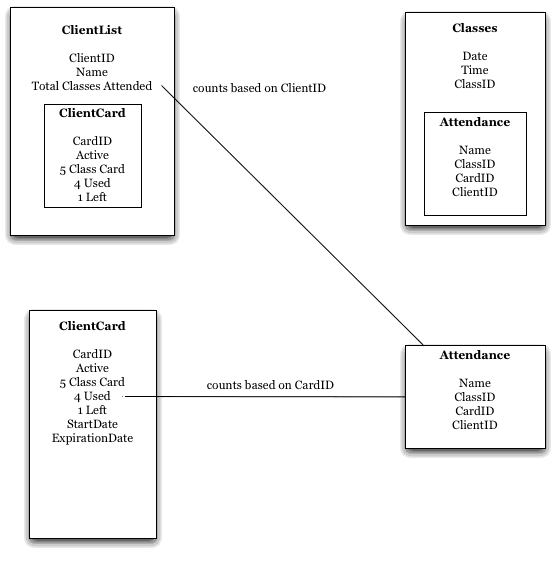 ClientList

ClientID
Name
Total Classes Attended

ClientCard

CardID
Active
5 Class Card
4 Used
1 Left

counts based on ClientID

Classes

Date
Time
ClassID

Attendance

Name
ClassID
CardID
ClientID

ClientCard

CardID
Active
5 Class Card
4 Used
1 Left
StartDate
ExpirationDate

counts based on CardID

Attendance

Name
ClassID
CardID
ClientID